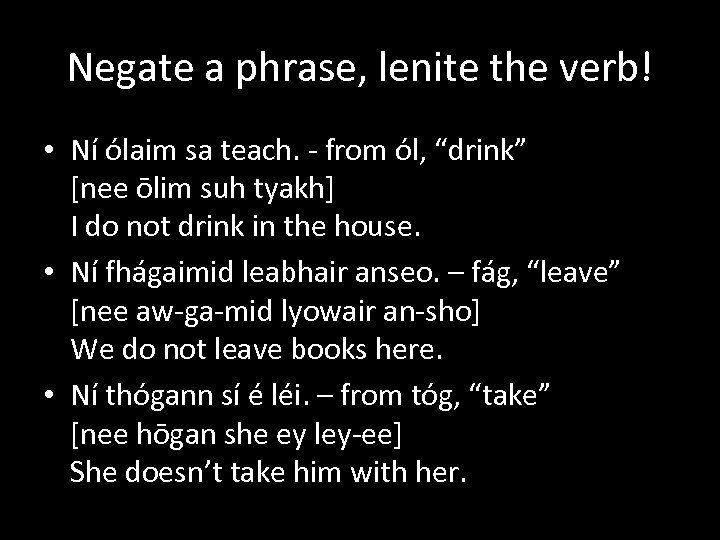 Negate a phrase, lenite the verb!

• Ní ólaim sa teach. - from ól, “drink”
[nee ōlim suh tyakh]
I do not drink in the house.

• Ní fhágaimid leabhair anseo. – fág, “leave”
[nee aw-ga-mid lyowair an-sho]
We do not leave books here.

• Ní thógann sí é léi. – from tóg, “take”
[nee hōgan she ey ley-ee]
She doesn’t take him with her.